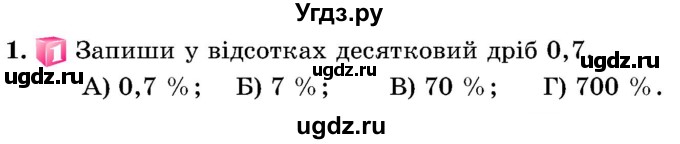 Угдз.ру

1. 1 Запиши у відсотках десятковий дріб 0,7.
ugdz.ru ugdz.ru ugdz.ru
А) 0,7 %;  Б) 7 %;  В) 70 %;  Г) 700 %.

ugdz.ru